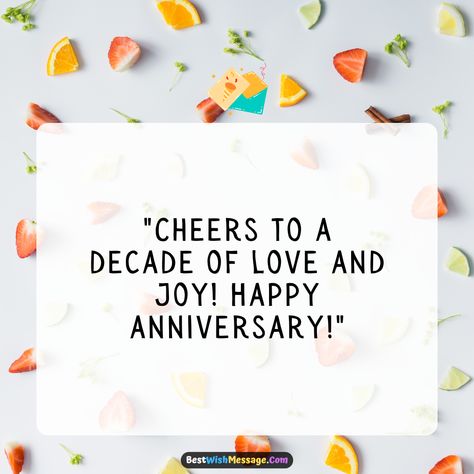 "CHEERS TO A DECADE OF LOVE AND JOY! HAPPY ANNIVERSARY!"

BestWishMessage.Com